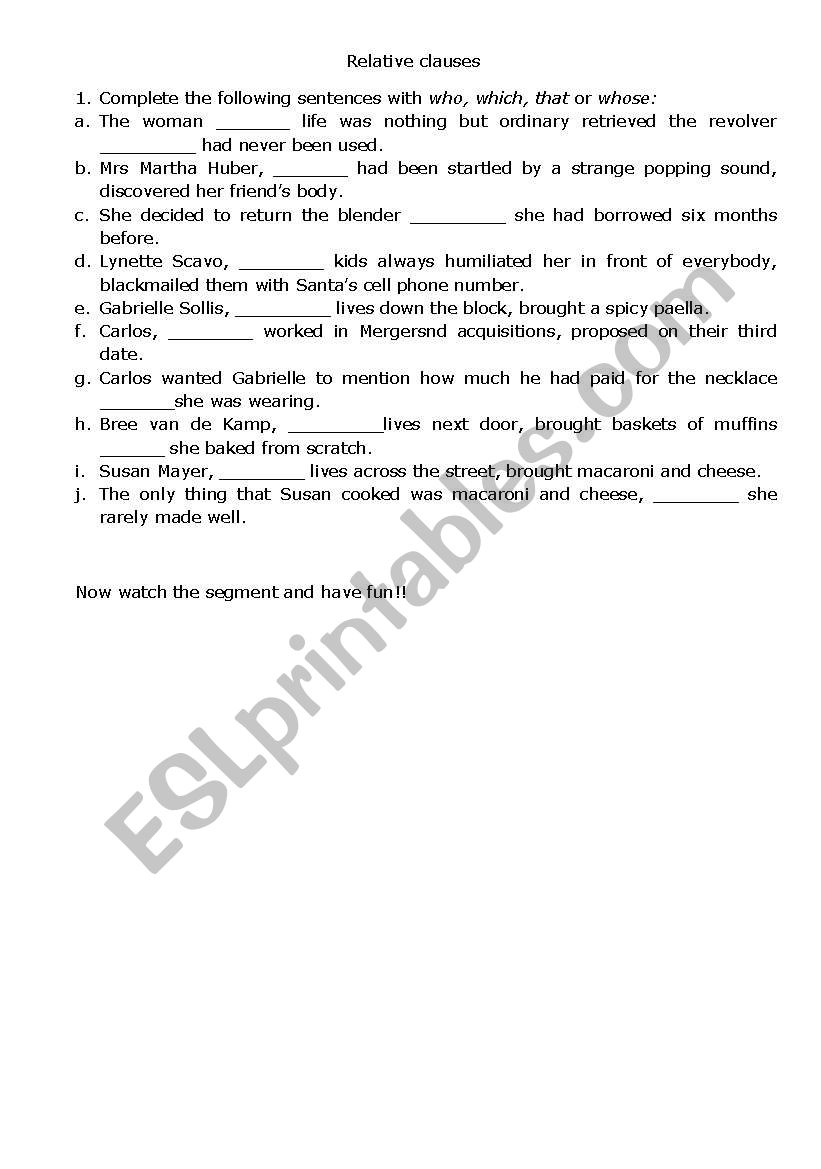 Relative clauses

1. Complete the following sentences with who, which, that or whose:
a. The woman _______ life was nothing but ordinary retrieved the revolver _________ had never been used.
b. Mrs Martha Huber, _______ had been startled by a strange popping sound, discovered her friend's body.
c. She decided to return the blender _________ she had borrowed six months before.
d. Lynette Scavo, ________ kids always humiliated her in front of everybody, blackmailed them with Santa's cell phone number.
e. Gabrielle Sollis, _________ lives down the block, brought a spicy paella.
f. Carlos, ________ worked in Mergersnd acquisitions, proposed on their third date.
g. Carlos wanted Gabrielle to mention how much he had paid for the necklace _______she was wearing.
h. Bree van de Kamp, _________lives next door, brought baskets of muffins ______ she baked from scratch.
i. Susan Mayer, ________ lives across the street, brought macaroni and cheese.
j. The only thing that Susan cooked was macaroni and cheese, ________ she rarely made well.

Now watch the segment and have fun!!

ESLprintables.com